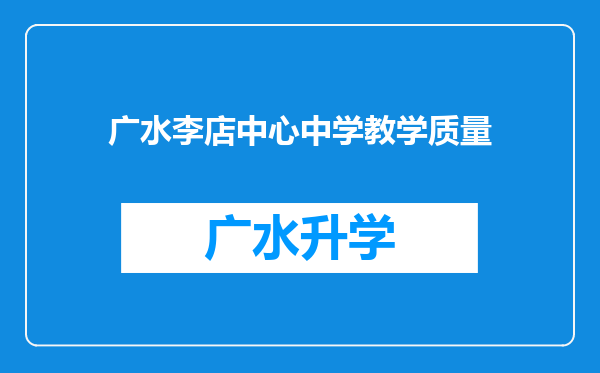 广水李店中心中学教学质量

广水升学